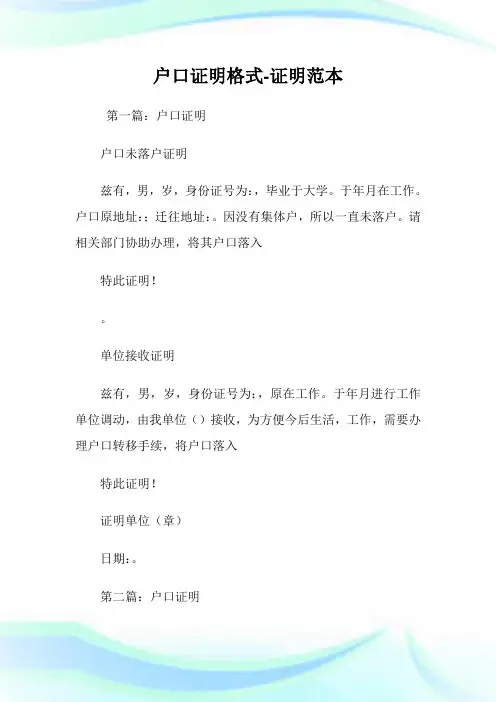 户口证明格式-证明范本

第一篇：户口证明

户口未落户证明

兹有，男，岁，身份证号为：，毕业于大学。于年月在工作。户口原地址：；迁往地址：。因没有集体户，所以一直未落户。请相关部门协助办理，将其户口落入

特此证明！

。

单位接收证明

兹有，男，岁，身份证号为：，原在工作。于年月进行工作单位调动，由我单位（）接收，为方便今后生活，工作，需要办理户口转移手续，将户口落入

特此证明！

证明单位（章）

日期：。

第二篇：户口证明